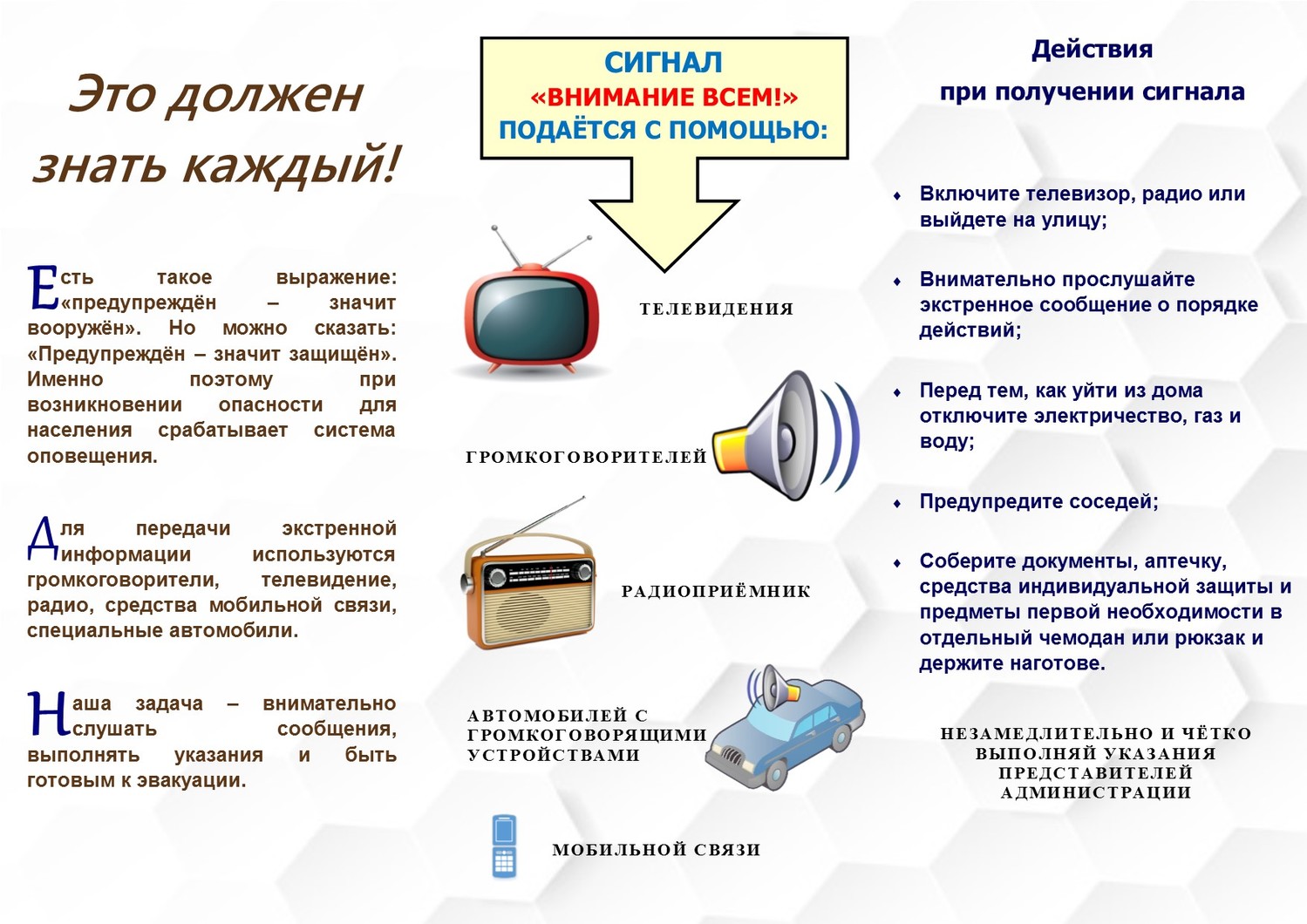 Это должен знать каждый!

Есть такое выражение: «предупреждён – значит вооружён». Но можно сказать: «Предупреждён – значит защищён». Именно поэтому при возникновении опасности для населения срабатывает система оповещения.

Для передачи экстренной информации используются громкоговорители, телевидение, радио, средства мобильной связи, специальные автомобили.

Наша задача – внимательно слушать сообщения, выполнять указания и быть готовым к эвакуации.

СИГНАЛ
«ВНИМАНИЕ ВСЕМ!»
ПОДАЁТСЯ С ПОМОЩЬЮ:

ТЕЛЕВИДЕНИЯ

ГРОМКОГОВОРИТЕЛЕЙ

РАДИОПРИЁМНИК

АВТОМОБИЛЕЙ С ГРОМКОГОВОРЯЩИМИ УСТРОЙСТВАМИ

МОБИЛЬНОЙ СВЯЗИ

Действия
при получении сигнала

• Включите телевизор, радио или выйдете на улицу;

• Внимательно прослушайте экстренное сообщение о порядке действий;

• Перед тем, как уйти из дома отключите электричество, газ и воду;

• Предупредите соседей;

• Соберите документы, аптечку, средства индивидуальной защиты и предметы первой необходимости в отдельный чемодан или рюкзак и держите наготове.

НЕЗАМЕДЛИТЕЛЬНО И ЧЁТКО ВЫПОЛНЯЙ УКАЗАНИЯ ПРЕДСТАВИТЕЛЕЙ АДМИНИСТРАЦИИ